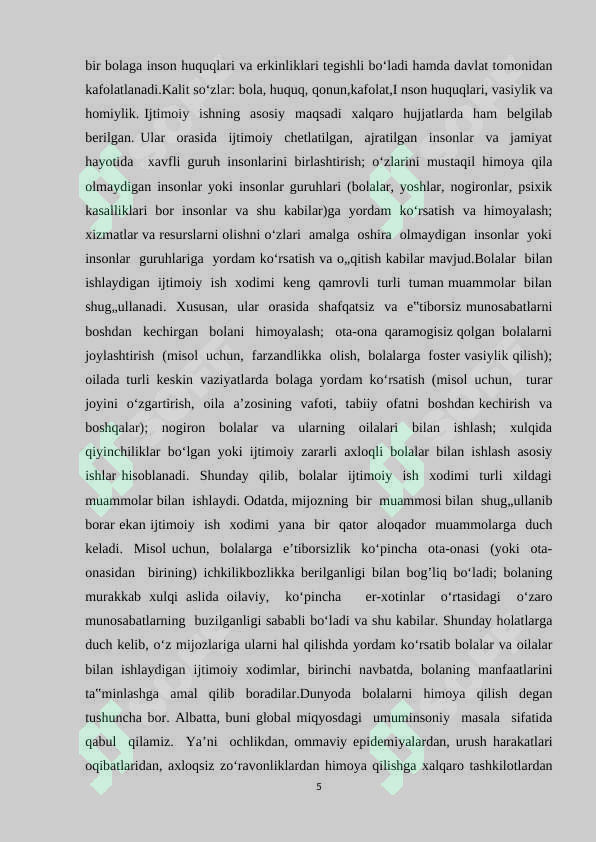 bir bolaga inson huquqlari va erkinliklari tegishli bo‘ladi hamda davlat tomonidan kafolatlanadi.Kalit so‘zlar: bola, huquq, qonun,kafolat,I nson huquqlari, vasiylik va homiylik. Ijtimoiy ishning asosiy maqsadi xalqaro hujjatlarda ham belgilab berilgan. Ular orasida ijtimoiy chetlatilgan, ajratilgan insonlar va jamiyat hayotida xavfli guruh insonlarini birlashtirish; o‘zlarini mustaqil himoya qila olmaydigan insonlar yoki insonlar guruhlari (bolalar, yoshlar, nogironlar, psixik kasalliklari bor insonlar va shu kabilar)ga yordam ko‘rsatish va himoyalash; xizmatlar va resurslarni olishni o‘zlari amalga oshira olmaydigan insonlar yoki insonlar guruhlariga yordam ko‘rsatish va o„qitish kabilar mavjud.Bolalar bilan ishlaydigan ijtimoiy ish xodimi keng qamrovli turli tuman muammolar bilan shug„ullanadi. Xususan, ular orasida shafqatsiz va e"tiborsiz munosabatlarni boshdan kechirgan bolani himoyalash; ota-ona qaramogisiz qolgan bolalarni joylashtirish (misol uchun, farzandlikka olish, bolalarga foster vasiylik qilish); oilada turli keskin vaziyatlarda bolaga yordam ko‘rsatish (misol uchun, turar joyini o‘zgartirish, oila a’zosining vafoti, tabiiy ofatni boshdan kechirish va boshqalar); nogiron bolalar va ularning oilalari bilan ishlash; xulqida qiyinchiliklar bo‘lgan yoki ijtimoiy zararli axloqli bolalar bilan ishlash asosiy ishlar hisoblanadi. Shunday qilib, bolalar ijtimoiy ish xodimi turli xildagi muammolar bilan ishlaydi. Odatda, mijozning bir muammosi bilan shug„ullanib borar ekan ijtimoiy ish xodimi yana bir qator aloqador muammolarga duch keladi. Misol uchun, bolalarga e’tiborsizlik ko‘pincha ota-onasi (yoki ota-onasidan birining) ichkilikbozlikka berilganligi bilan bog’liq bo‘ladi; bolaning murakkab xulqi aslida oilaviy, ko‘pincha er-xotinlar o‘rtasidagi o‘zaro munosabatlarning buzilganligi sababli bo‘ladi va shu kabilar. Shunday holatlarga duch kelib, o‘z mijozlariga ularni hal qilishda yordam ko‘rsatib bolalar va oilalar bilan ishlaydigan ijtimoiy xodimlar, birinchi navbatda, bolaning manfaatlarini ta"minlashga amal qilib boradilar.Dunyoda bolalarni himoya qilish degan tushuncha bor. Albatta, buni global miqyosdagi umuminsoniy masala sifatida qabul qilamiz. Ya’ni ochlikdan, ommaviy epidemiyalardan, urush harakatlari oqibatlaridan, axloqsiz zo‘ravonliklardan himoya qilishga xalqaro tashkilotlardan

5